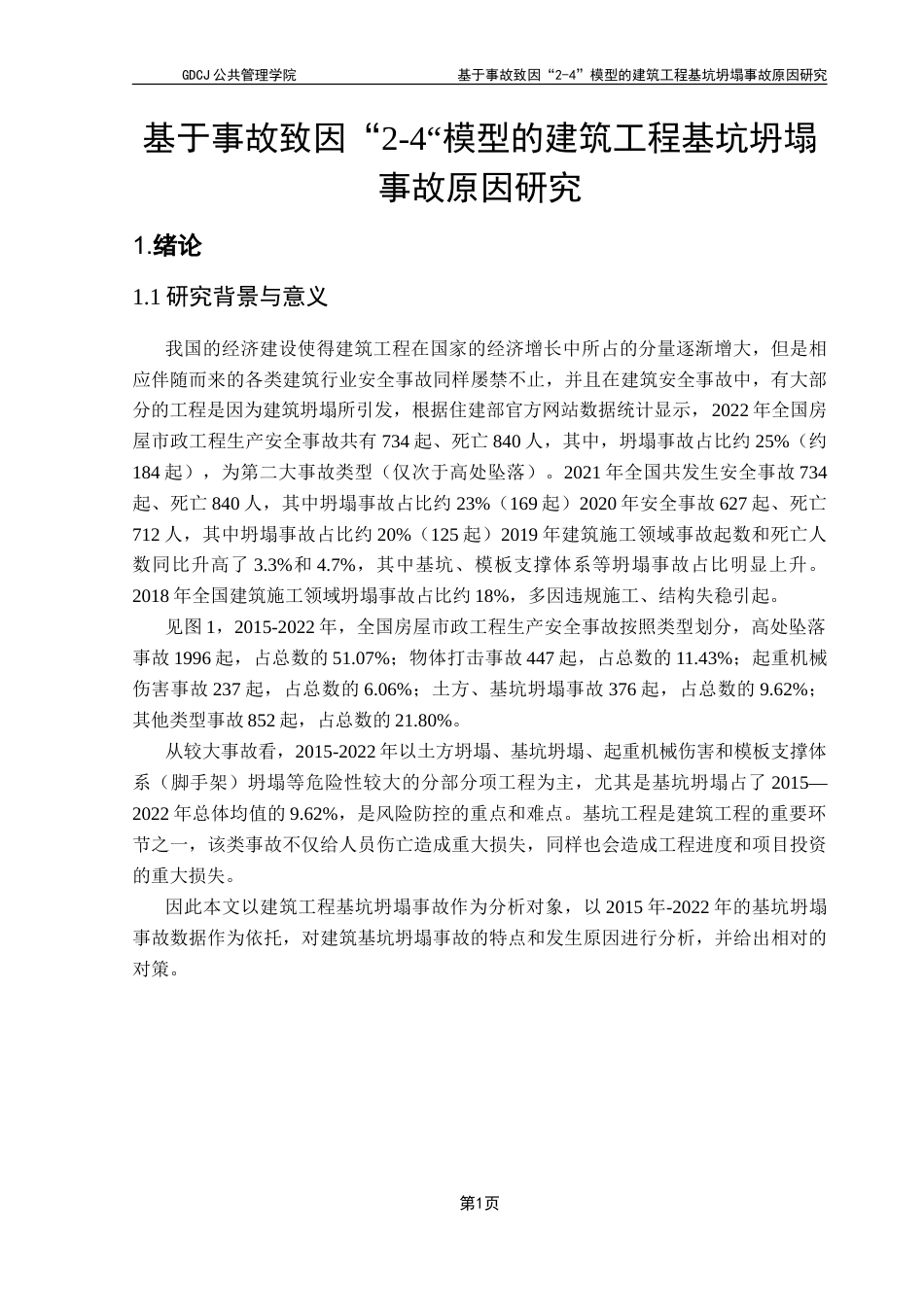 GDCJ 公共管理学院　　基于事故致因“2-4”模型的建筑工程基坑坍塌事故原因研究

基于事故致因“2-4“模型的建筑工程基坑坍塌事故原因研究

1.绪论

1.1 研究背景与意义

我国的经济建设使得建筑工程在国家的经济增长中所占的分量逐渐增大，但是相应伴随而来的各类建筑行业安全事故同样屡禁不止，并且在建筑安全事故中，有大部分的工程是因为建筑坍塌所引发，根据住建部官方网站数据统计显示，2022 年全国房屋市政工程生产安全事故共有 734 起、死亡 840 人，其中，坍塌事故占比约 25%（约 184 起），为第二大事故类型（仅次于高处坠落）。2021 年全国共发生安全事故 734 起、死亡 840 人，其中坍塌事故占比约 23%（169 起）2020 年安全事故 627 起、死亡 712 人，其中坍塌事故占比约 20%（125 起）2019 年建筑施工领域事故起数和死亡人数同比升高了 3.3%和 4.7%，其中基坑、模板支撑体系等坍塌事故占比明显上升。2018 年全国建筑施工领域坍塌事故占比约 18%，多因违规施工、结构失稳引起。

见图 1，2015-2022 年，全国房屋市政工程生产安全事故按照类型划分，高处坠落事故 1996 起，占总数的 51.07%；物体打击事故 447 起，占总数的 11.43%；起重机械伤害事故 237 起，占总数的 6.06%；土方、基坑坍塌事故 376 起，占总数的 9.62%；其他类型事故 852 起，占总数的 21.80%。

从较大事故看，2015-2022 年以土方坍塌、基坑坍塌、起重机械伤害和模板支撑体系（脚手架）坍塌等危险性较大的分部分项工程为主，尤其是基坑坍塌占了 2015—2022 年总体均值的 9.62%，是风险防控的重点和难点。基坑工程是建筑工程的重要环节之一，该类事故不仅给人员伤亡造成重大损失，同样也会造成工程进度和项目投资的重大损失。

因此本文以建筑工程基坑坍塌事故作为分析对象，以 2015 年-2022 年的基坑坍塌事故数据作为依托，对建筑基坑坍塌事故的特点和发生原因进行分析，并给出相对的对策。

第1页